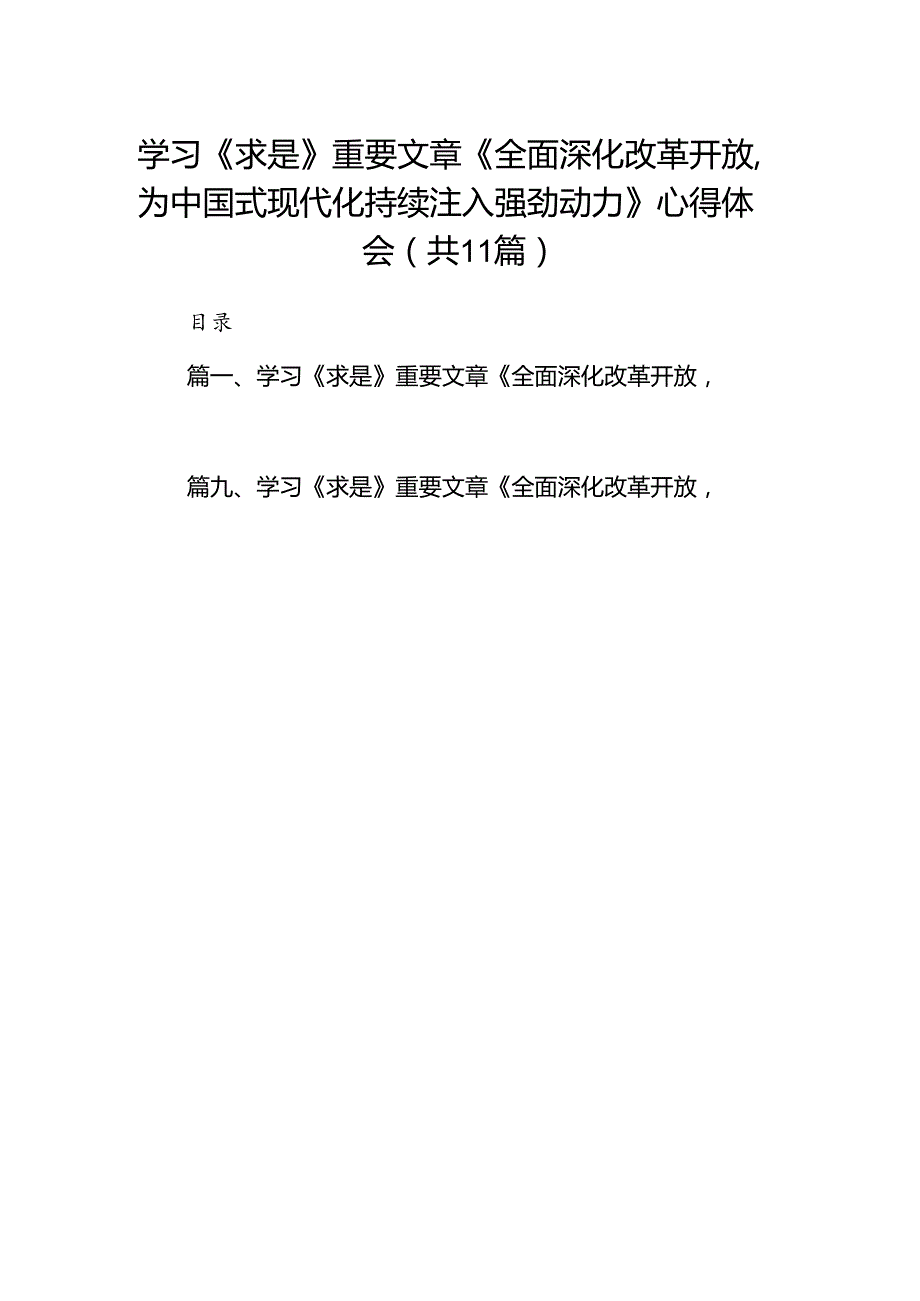 学习《求是》重要文章《全面深化改革开放，为中国式现代化持续注入强劲动力》心得体会（共11篇）

目录

篇一、学习《求是》重要文章《全面深化改革开放，

篇九、学习《求是》重要文章《全面深化改革开放，